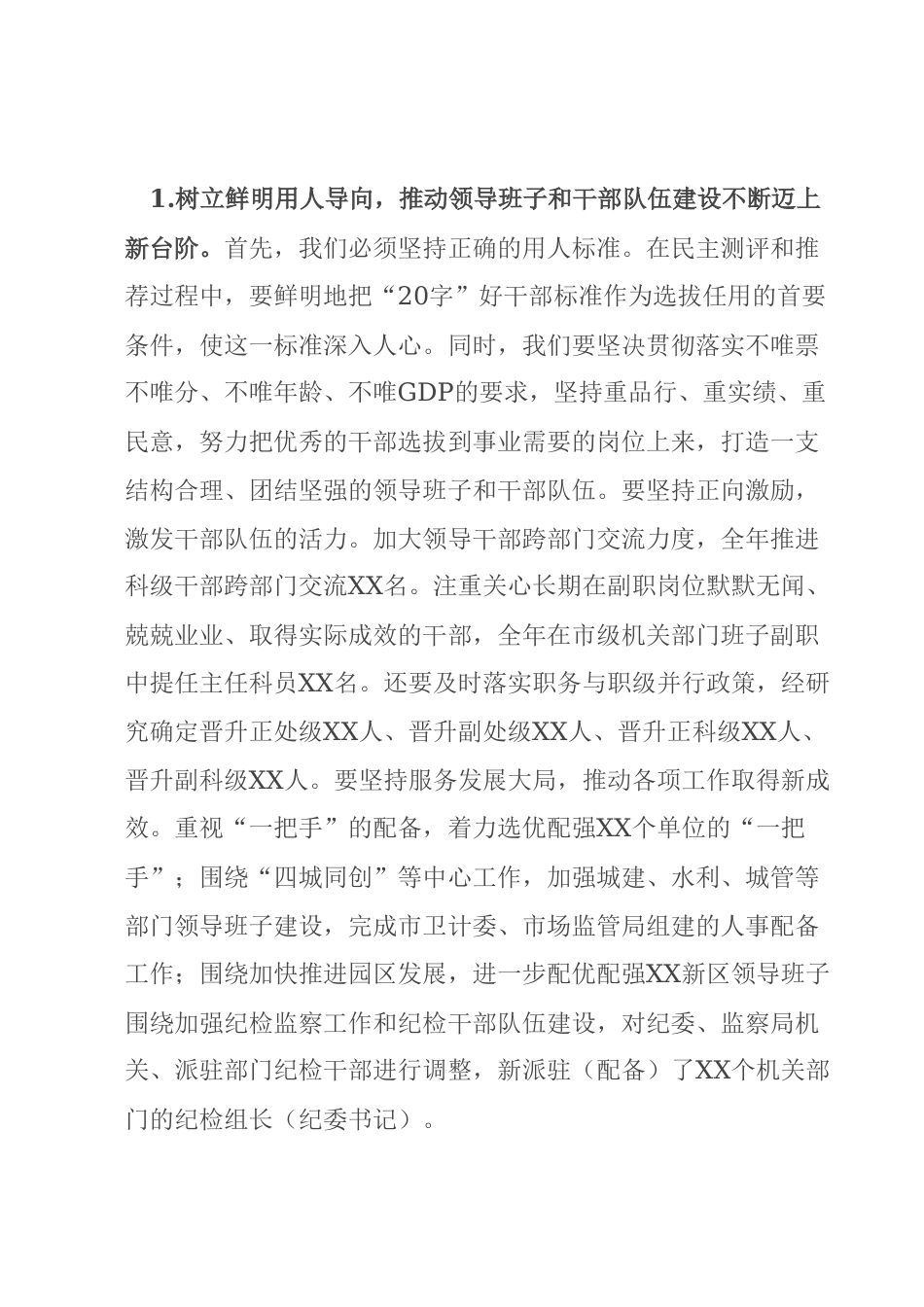 1.树立鲜明用人导向，推动领导班子和干部队伍建设不断迈上新台阶。首先，我们必须坚持正确的用人标准。在民主测评和推荐过程中，要鲜明地把“20字”好干部标准作为选拔任用的首要条件，使这一标准深入人心。同时，我们要坚决贯彻落实不唯票不唯分、不唯年龄、不唯GDP的要求，坚持重品行、重实绩、重民意，努力把优秀的干部选拔到事业需要的岗位上来，打造一支结构合理、团结坚强的领导班子和干部队伍。要坚持正向激励，激发干部队伍的活力。加大领导干部跨部门交流力度，全年推进科级干部跨部门交流XX名。注重关心长期在副职岗位默默无闻、兢兢业业、取得实际成效的干部，全年在市级机关部门班子副职中提任主任科员XX名。还要及时落实职务与职级并行政策，经研究确定晋升正处级XX人、晋升副处级XX人、晋升正科级XX人、晋升副科级XX人。要坚持服务发展大局，推动各项工作取得新成效。重视“一把手”的配备，着力选优配强XX个单位的“一把手”；围绕“四城同创”等中心工作，加强城建、水利、城管等部门领导班子建设，完成市卫计委、市场监管局组建的人事配备工作；围绕加快推进园区发展，进一步配优配强XX新区领导班子围绕加强纪检监察工作和纪检干部队伍建设，对纪委、监察局机关、派驻部门纪检干部进行调整，新派驻（配备）了XX个机关部门的纪检组长（纪委书记）。